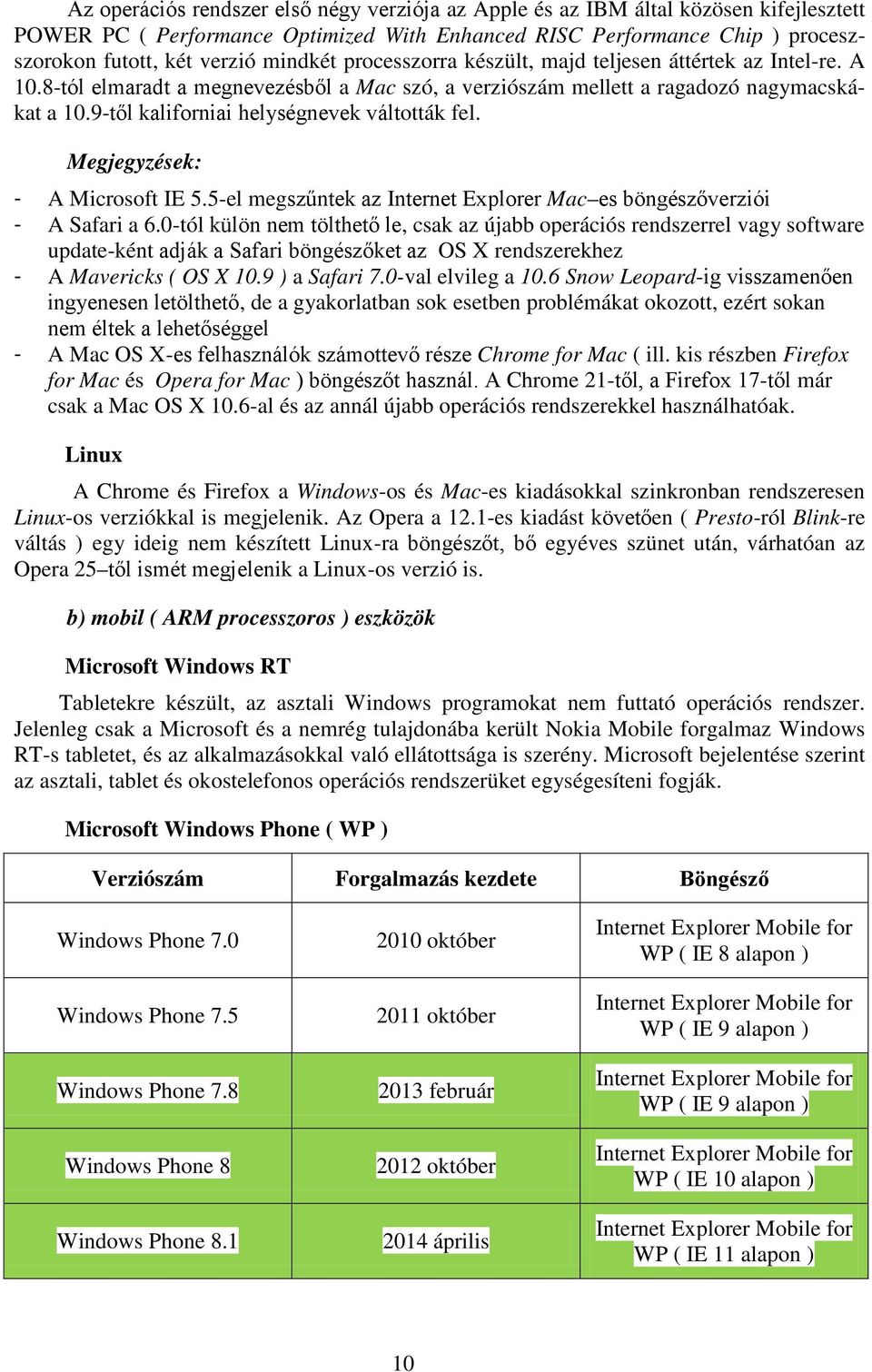 Az operációs rendszer első négy verziója az Apple és az IBM által közösen kifejlesztett POWER PC ( Performance Optimized With Enhanced RISC Performance Chip ) processzorokon futott, két verzió mindkét processzorra készült, majd teljesen áttértek az Intel-re. A 10.8-tól elmaradt a megnevezésből a Mac szó, a verziószám mellett a ragadozó nagymacskákat a 10.9-től kaliforniai helységnevek váltották fel.

Megjegyzések:

- A Microsoft IE 5.5-el megszűntek az Internet Explorer Mac–es böngészőverziói
- A Safari a 6.0-tól külön nem tölthető le, csak az újabb operációs rendszerrel vagy software update-ként adják a Safari böngészőket az OS X rendszerekhez
- A Mavericks ( OS X 10.9 ) a Safari 7.0-val elvileg a 10.6 Snow Leopard-ig visszamenően ingyenesen letölthető, de a gyakorlatban sok esetben problémákat okozott, ezért sokan nem éltek a lehetőséggel
- A Mac OS X-es felhasználók számottevő része Chrome for Mac ( ill. kis részben Firefox for Mac és Opera for Mac ) böngészőt használ. A Chrome 21-től, a Firefox 17-től már csak a Mac OS X 10.6-al és az annál újabb operációs rendszerekkel használhatóak.

Linux

A Chrome és Firefox a Windows-os és Mac-es kiadásokkal szinkronban rendszeresen Linux-os verziókkal is megjelenik. Az Opera a 12.1-es kiadást követően ( Presto-ról Blink-re váltás ) egy ideig nem készített Linux-ra böngészőt, bő egyéves szünet után, várhatóan az Opera 25–től ismét megjelenik a Linux-os verzió is.

b) mobil ( ARM processzoros ) eszközök

Microsoft Windows RT

Tabletekre készült, az asztali Windows programokat nem futtató operációs rendszer. Jelenleg csak a Microsoft és a nemrég tulajdonába került Nokia Mobile forgalmaz Windows RT-s tabletet, és az alkalmazásokkal való ellátottsága is szerény. Microsoft bejelentése szerint az asztali, tablet és okostelefonos operációs rendszerüket egységesíteni fogják.

Microsoft Windows Phone ( WP )

| Verziószám | Forgalmazás kezdete | Böngésző |
|---|---|---|
| Windows Phone 7.0 | 2010 október | Internet Explorer Mobile for WP ( IE 8 alapon ) |
| Windows Phone 7.5 | 2011 október | Internet Explorer Mobile for WP ( IE 9 alapon ) |
| Windows Phone 7.8 | 2013 február | Internet Explorer Mobile for WP ( IE 9 alapon ) |
| Windows Phone 8 | 2012 október | Internet Explorer Mobile for WP ( IE 10 alapon ) |
| Windows Phone 8.1 | 2014 április | Internet Explorer Mobile for WP ( IE 11 alapon ) |

10